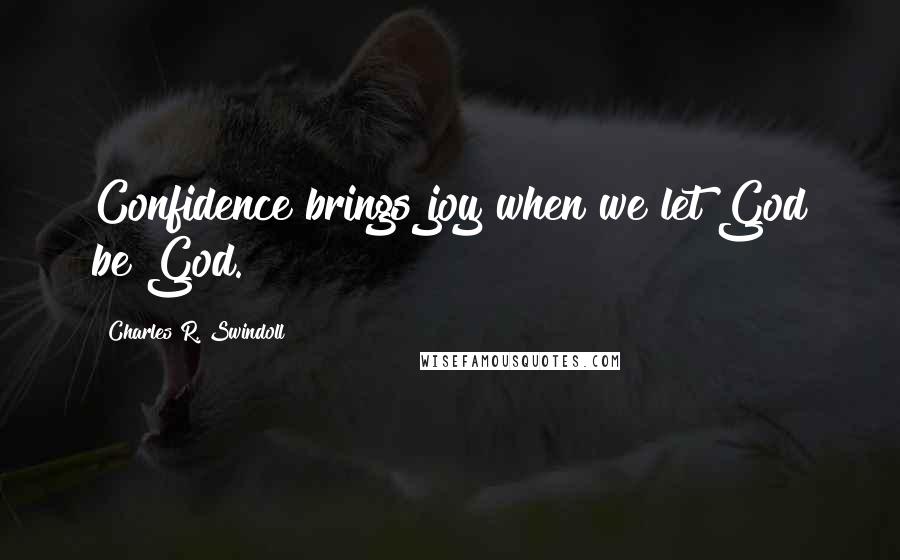 Confidence brings joy when we let God be God.

Charles R. Swindoll

WISEFAMOUSQUOTES.COM